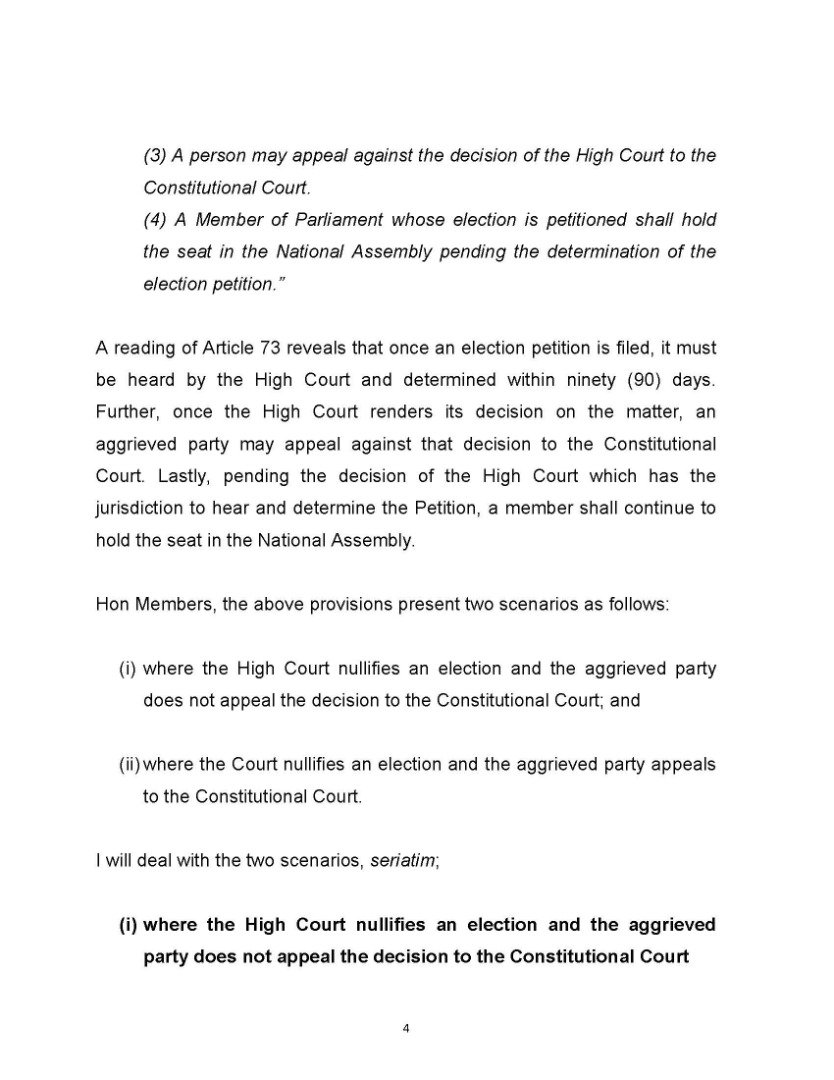 (3) A person may appeal against the decision of the High Court to the Constitutional Court.
(4) A Member of Parliament whose election is petitioned shall hold the seat in the National Assembly pending the determination of the election petition."

A reading of Article 73 reveals that once an election petition is filed, it must be heard by the High Court and determined within ninety (90) days. Further, once the High Court renders its decision on the matter, an aggrieved party may appeal against that decision to the Constitutional Court. Lastly, pending the decision of the High Court which has the jurisdiction to hear and determine the Petition, a member shall continue to hold the seat in the National Assembly.

Hon Members, the above provisions present two scenarios as follows:

(i) where the High Court nullifies an election and the aggrieved party does not appeal the decision to the Constitutional Court; and

(ii) where the Court nullifies an election and the aggrieved party appeals to the Constitutional Court.

I will deal with the two scenarios, seriatim;

(i) where the High Court nullifies an election and the aggrieved party does not appeal the decision to the Constitutional Court

4